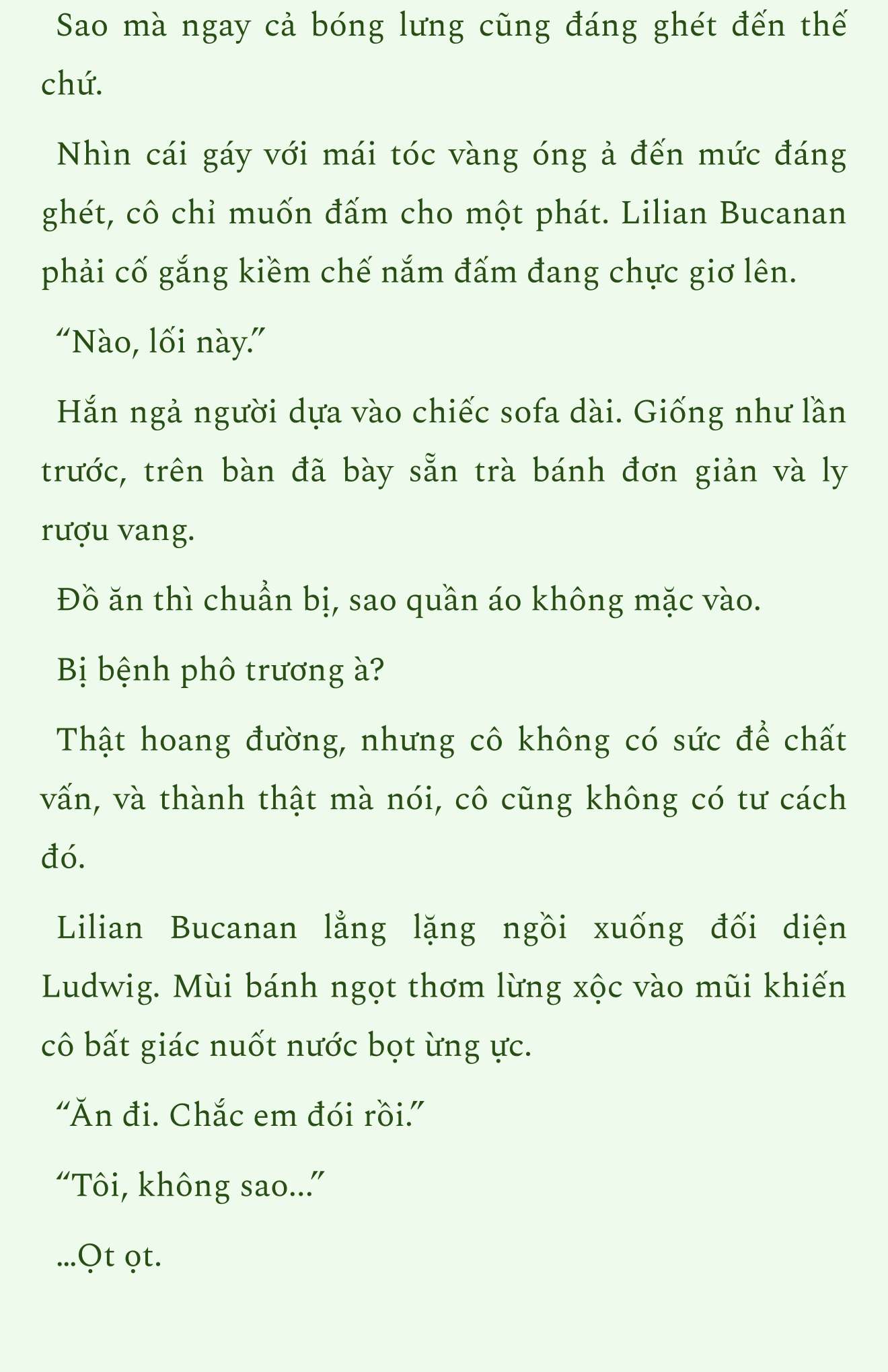 Sao mà ngay cả bóng lưng cũng đáng ghét đến thế chứ.

Nhìn cái gáy với mái tóc vàng óng ả đến mức đáng ghét, cô chỉ muốn đấm cho một phát. Lilian Bucanan phải cố gắng kiềm chế nắm đấm đang chực giơ lên.

“Nào, lối này.”

Hắn ngả người dựa vào chiếc sofa dài. Giống như lần trước, trên bàn đã bày sẵn trà bánh đơn giản và ly rượu vang.

Đồ ăn thì chuẩn bị, sao quần áo không mặc vào.

Bị bệnh phô trương à?

Thật hoang đường, nhưng cô không có sức để chất vấn, và thành thật mà nói, cô cũng không có tư cách đó.

Lilian Bucanan lẳng lặng ngồi xuống đối diện Ludwig. Mùi bánh ngọt thơm lừng xộc vào mũi khiến cô bất giác nuốt nước bọt ừng ực.

“Ăn đi. Chắc em đói rồi.”

“Tôi, không sao...”

...Ọt ọt.